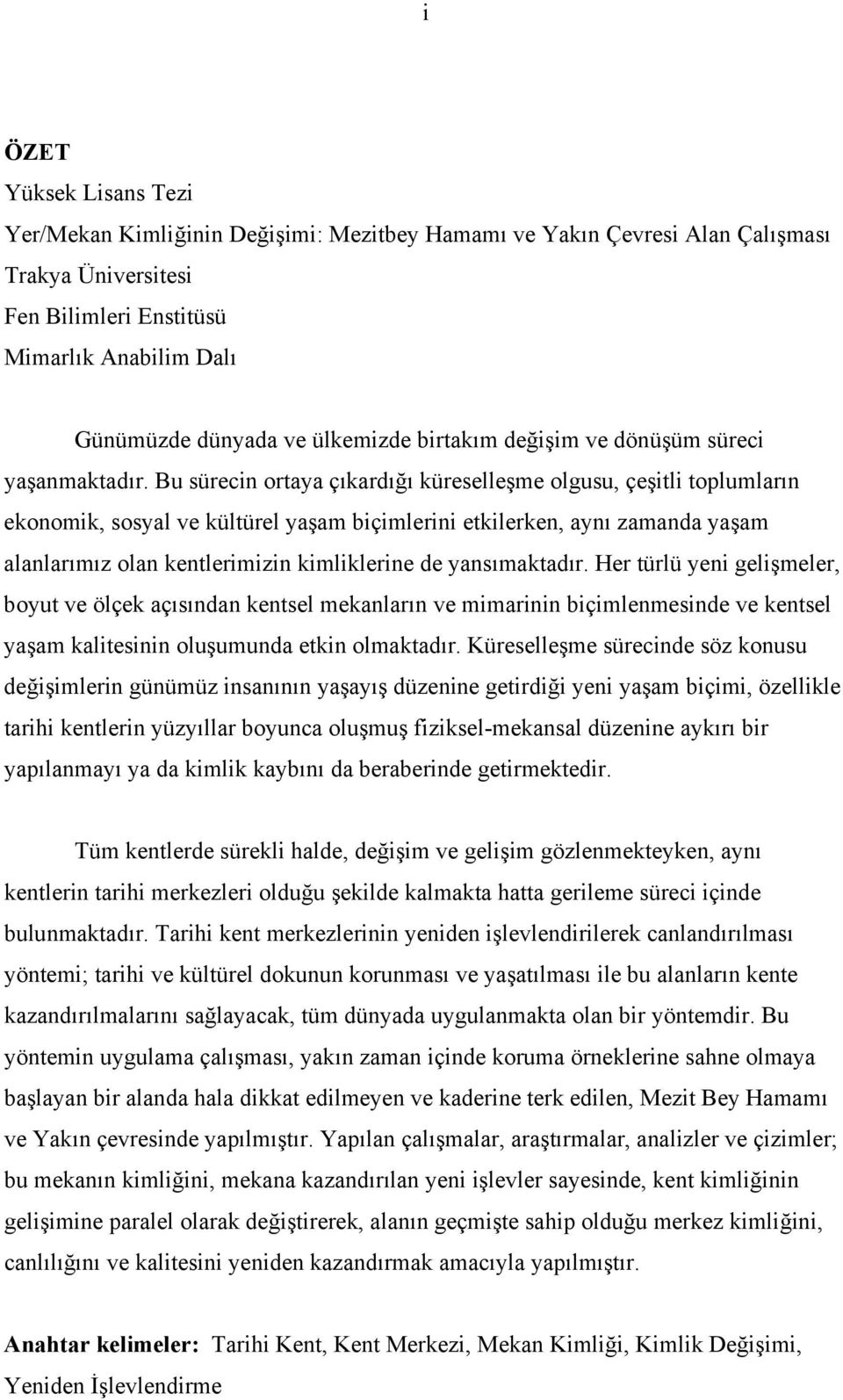 i

ÖZET

Yüksek Lisans Tezi

Yer/Mekan Kimliğinin Değişimi: Mezitbey Hamamı ve Yakın Çevresi Alan Çalışması

Trakya Üniversitesi

Fen Bilimleri Enstitüsü

Mimarlık Anabilim Dalı

Günümüzde dünyada ve ülkemizde birtakım değişim ve dönüşüm süreci yaşanmaktadır. Bu sürecin ortaya çıkardığı küreselleşme olgusu, çeşitli toplumların ekonomik, sosyal ve kültürel yaşam biçimlerini etkilerken, aynı zamanda yaşam alanlarımız olan kentlerimizin kimliklerine de yansımaktadır. Her türlü yeni gelişmeler, boyut ve ölçek açısından kentsel mekanların ve mimarinin biçimlenmesinde ve kentsel yaşam kalitesinin oluşumunda etkin olmaktadır. Küreselleşme sürecinde söz konusu değişimlerin günümüz insanının yaşayış düzenine getirdiği yeni yaşam biçimi, özellikle tarihi kentlerin yüzyıllar boyunca oluşmuş fiziksel-mekansal düzenine aykırı bir yapılanmayı ya da kimlik kaybını da beraberinde getirmektedir.

Tüm kentlerde sürekli halde, değişim ve gelişim gözlenmekteyken, aynı kentlerin tarihi merkezleri olduğu şekilde kalmakta hatta gerileme süreci içinde bulunmaktadır. Tarihi kent merkezlerinin yeniden işlevlendirilerek canlandırılması yöntemi; tarihi ve kültürel dokunun korunması ve yaşatılması ile bu alanların kente kazandırılmalarını sağlayacak, tüm dünyada uygulanmakta olan bir yöntemdir. Bu yöntemin uygulama çalışması, yakın zaman içinde koruma örneklerine sahne olmaya başlayan bir alanda hala dikkat edilmeyen ve kaderine terk edilen, Mezit Bey Hamamı ve Yakın çevresinde yapılmıştır. Yapılan çalışmalar, araştırmalar, analizler ve çizimler; bu mekanın kimliğini, mekana kazandırılan yeni işlevler sayesinde, kent kimliğinin gelişimine paralel olarak değiştirerek, alanın geçmişte sahip olduğu merkez kimliğini, canlılığını ve kalitesini yeniden kazandırmak amacıyla yapılmıştır.

Anahtar kelimeler: Tarihi Kent, Kent Merkezi, Mekan Kimliği, Kimlik Değişimi, Yeniden İşlevlendirme